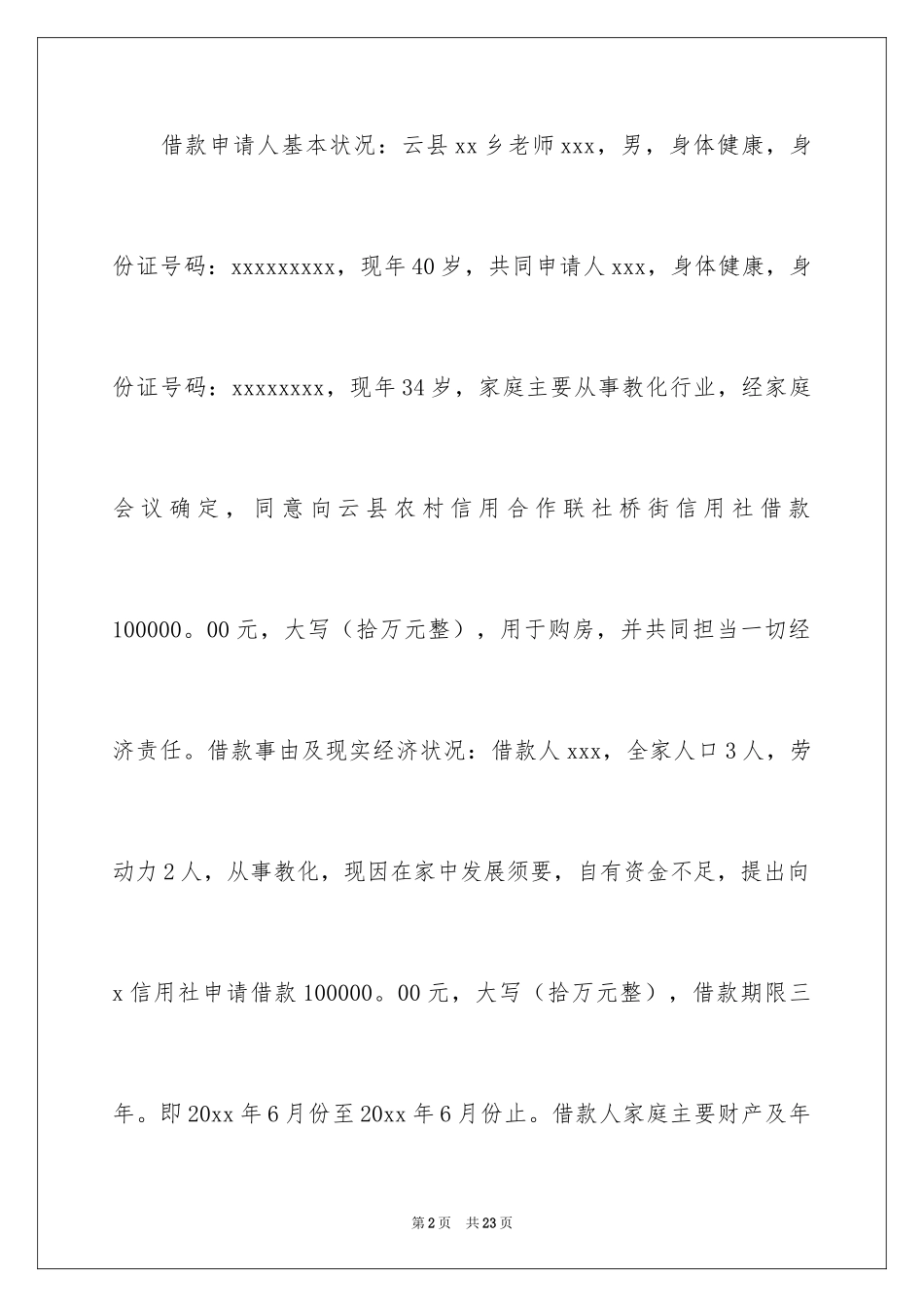 借款申请人基本状况：云县xx乡老师xxx，男，身体健康，身份证号码：xxxxxxxxx，现年40岁，共同申请人xxx，身体健康，身份证号码：xxxxxxxx，现年34岁，家庭主要从事教化行业，经家庭会议确定，同意向云县农村信用合作联社桥街信用社借款100000。00元，大写（拾万元整），用于购房，并共同担当一切经济责任。借款事由及现实经济状况：借款人xxx，全家人口3人，劳动力2人，从事教化，现因在家中发展须要，自有资金不足，提出向x信用社申请借款100000。00元，大写（拾万元整），借款期限三年。即20xx年6月份至20xx年6月份止。借款人家庭主要财产及年

第2页 共23页